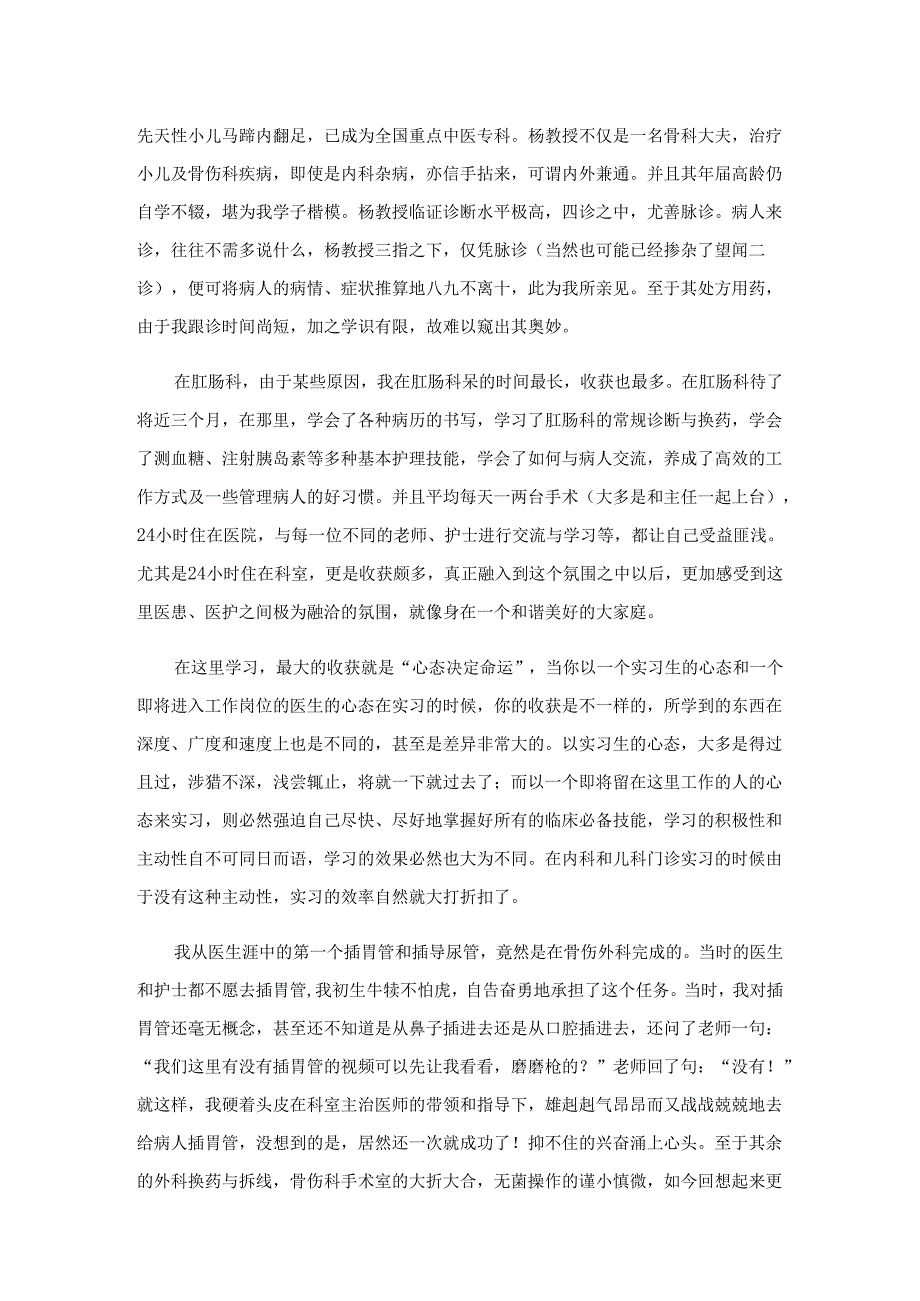 先天性小儿马蹄内翻足，已成为全国重点中医专科。杨教授不仅是一名骨科大夫，治疗小儿及骨伤科疾病，即使是内科杂病，亦信手拈来，可谓内外兼通。并且其年届高龄仍自学不辍，堪为我学子楷模。杨教授临证诊断水平极高，四诊之中，尤善脉诊。病人来诊，往往不需多说什么，杨教授三指之下，仅凭脉诊（当然也可能已经掺杂了望闻二诊），便可将病人的病情、症状推算地八九不离十，此为我所亲见。至于其处方用药，由于我跟诊时间尚短，加之学识有限，故难以窥出其奥妙。

在肛肠科，由于某些原因，我在肛肠科呆的时间最长，收获也最多。在肛肠科待了将近三个月，在那里，学会了各种病历的书写，学习了肛肠科的常规诊断与换药，学会了测血糖、注射胰岛素等多种基本护理技能，学会了如何与病人交流，养成了高效的工作方式及一些管理病人的好习惯。并且平均每天一两台手术（大多是和主任一起上台），24小时住在医院，与每一位不同的老师、护士进行交流与学习等，都让自己受益匪浅。尤其是24小时住在科室，更是收获颇多，真正融入到这个氛围之中以后，更加感受到这里医患、医护之间极为融洽的氛围，就像身在一个和谐美好的大家庭。

在这里学习，最大的收获就是“心态决定命运”，当你以一个实习生的心态和一个即将进入工作岗位的医生的心态在实习的时候，你的收获是不一样的，所学到的东西在深度、广度和速度上也是不同的，甚至是差异非常大的。以实习生的心态，大多是得过且过，涉猎不深，浅尝辄止，将就一下就过去了；而以一个即将留在这里工作的人的心态来实习，则必然强迫自己尽快、尽好地掌握好所有的临床必备技能，学习的积极性和主动性自不可同日而语，学习的效果必然也大为不同。在内科和儿科门诊实习的时候由于没有这种主动性，实习的效率自然就大打折扣了。

我从医生涯中的第一个插胃管和插导尿管，竟然是在骨伤外科完成的。当时的医生和护士都不愿去插胃管，我初生牛犊不怕虎，自告奋勇地承担了这个任务。当时，我对插胃管还毫无概念，甚至还不知道是从鼻子插进去还是从口腔插进去，还问了老师一句：“我们这里有没有插胃管的视频可以先让我看看，磨磨枪的？”老师回了句：“没有！”就这样，我硬着头皮在科室主治医师的带领和指导下，雄赳赳气昂昂而又战战兢兢地去给病人插胃管，没想到的是，居然还一次就成功了！抑不住的兴奋涌上心头。至于其余的外科换药与拆线，骨伤科手术室的大折大合，无菌操作的谨小慎微，如今回想起来更